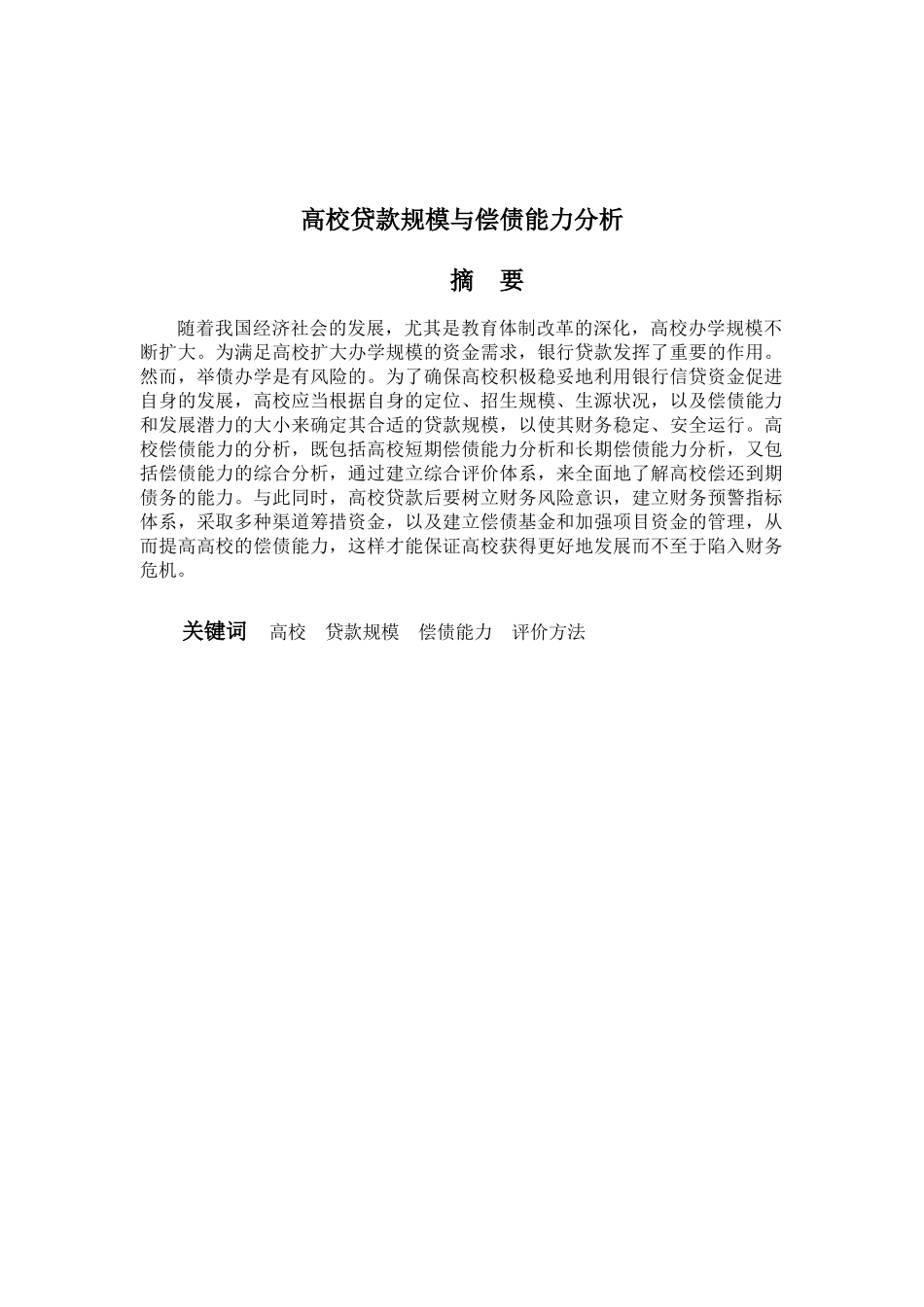 高校贷款规模与偿债能力分析

摘　要

随着我国经济社会的发展，尤其是教育体制改革的深化，高校办学规模不断扩大。为满足高校扩大办学规模的资金需求，银行贷款发挥了重要的作用。然而，举债办学是有风险的。为了确保高校积极稳妥地利用银行信贷资金促进自身的发展，高校应当根据自身的定位、招生规模、生源状况，以及偿债能力和发展潜力的大小来确定其合适的贷款规模，以使其财务稳定、安全运行。高校偿债能力的分析，既包括高校短期偿债能力分析和长期偿债能力分析，又包括偿债能力的综合分析，通过建立综合评价体系，来全面地了解高校偿还到期债务的能力。与此同时，高校贷款后要树立财务风险意识，建立财务预警指标体系，采取多种渠道筹措资金，以及建立偿债基金和加强项目资金的管理，从而提高高校的偿债能力，这样才能保证高校获得更好地发展而不至于陷入财务危机。

关键词　高校　贷款规模　偿债能力　评价方法